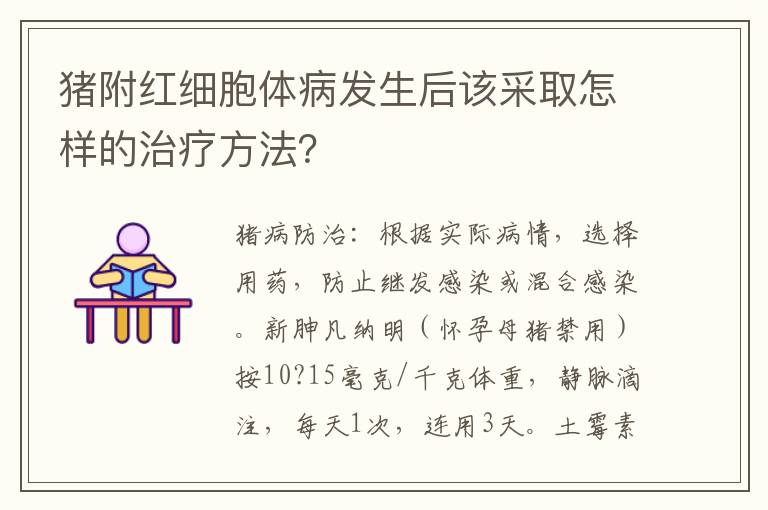 猪附红细胞体病发生后该采取怎样的治疗方法?

猪病防治：根据实际病情，选择用药，防止继发感染或混合感染。新胂凡纳明（怀孕母猪禁用）按10?15毫克/千克体重，静脉滴注，每天1次，连用3天。土霉素